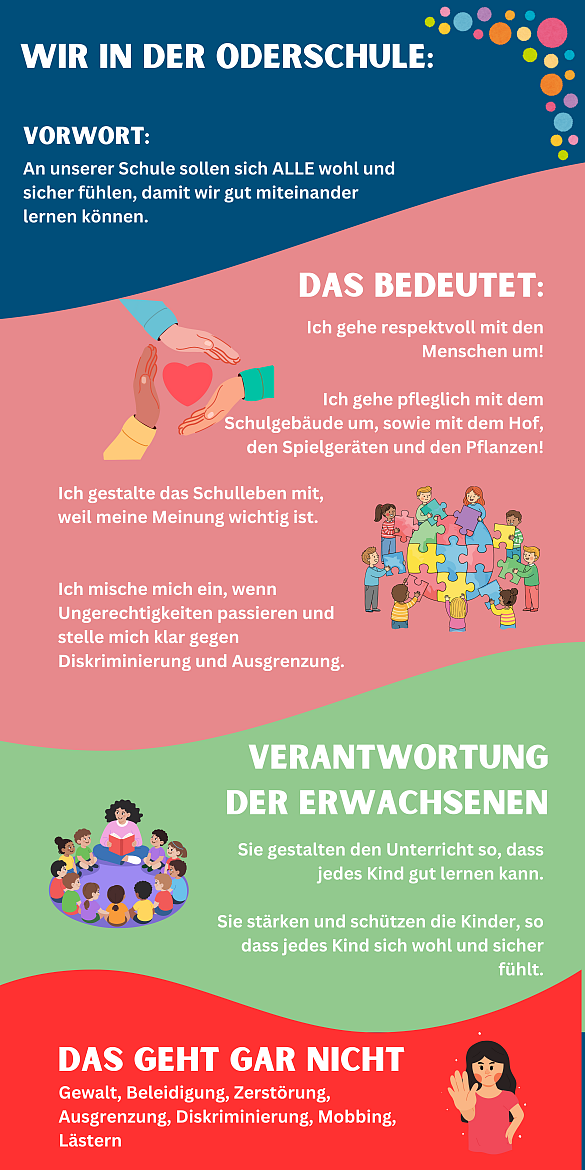 WIR IN DER ODERSCHULE:

VORWORT:
An unserer Schule sollen sich ALLE wohl und sicher fühlen, damit wir gut miteinander lernen können.

DAS BEDEUTET:

Ich gehe respektvoll mit den Menschen um!

Ich gehe pfleglich mit dem Schulgebäude um, sowie mit dem Hof, den Spielgeräten und den Pflanzen!

Ich gestalte das Schulleben mit, weil meine Meinung wichtig ist.

Ich mische mich ein, wenn Ungerechtigkeiten passieren und stelle mich klar gegen Diskriminierung und Ausgrenzung.

VERANTWORTUNG DER ERWACHSENEN

Sie gestalten den Unterricht so, dass jedes Kind gut lernen kann.

Sie stärken und schützen die Kinder, so dass jedes Kind sich wohl und sicher fühlt.

DAS GEHT GAR NICHT
Gewalt, Beleidigung, Zerstörung, Ausgrenzung, Diskriminierung, Mobbing, Lästern